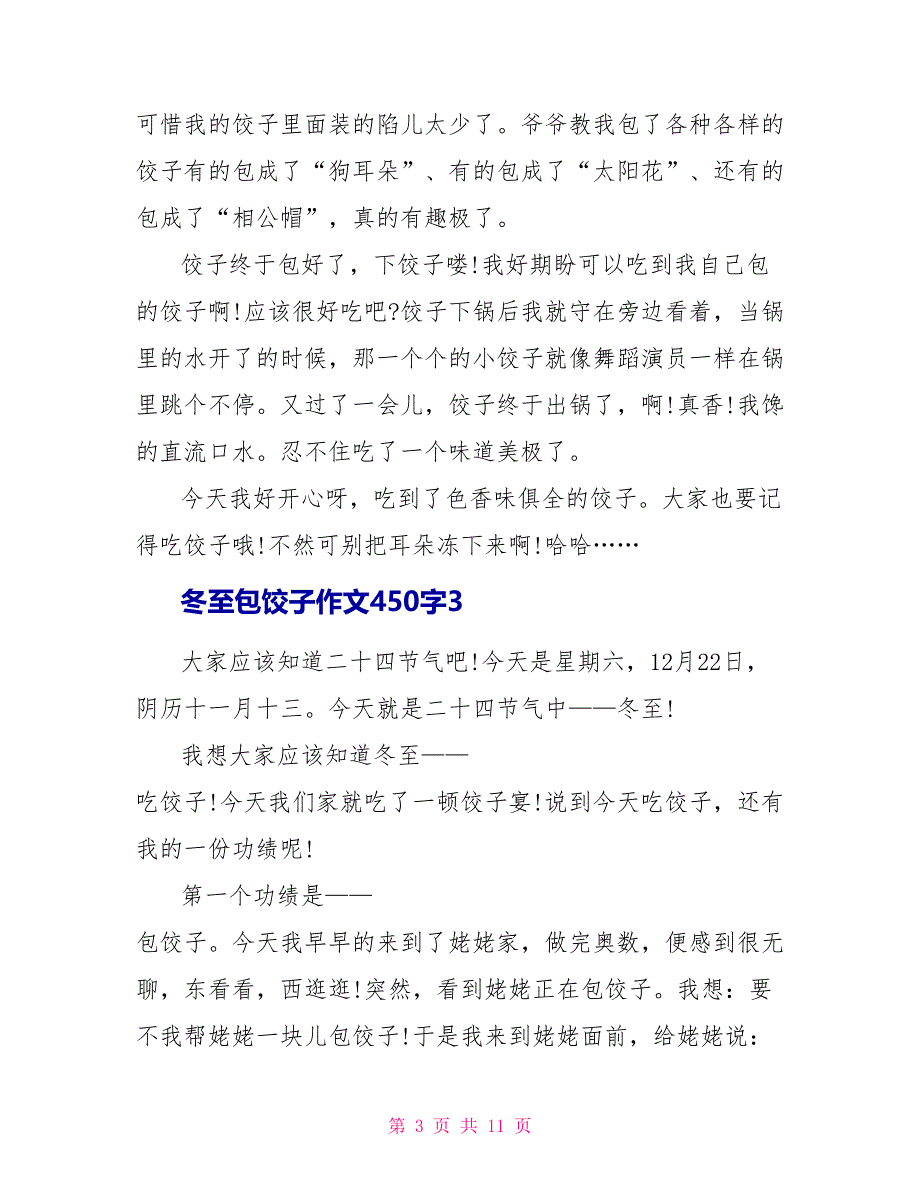 可惜我的饺子里面装的陷儿太少了。爷爷教我包了各种各样的饺子有的包成了“狗耳朵”、有的包成了“太阳花”、还有的包成了“相公帽”，真的有趣极了。

饺子终于包好了，下饺子喽!我好期盼可以吃到我自己包的饺子啊!应该很好吃吧?饺子下锅后我就守在旁边看着，当锅里的水开了的时候，那一个个的小饺子就像舞蹈演员一样在锅里跳个不停。又过了一会儿，饺子终于出锅了，啊!真香!我馋的直流口水。忍不住吃了一个味道美极了。

今天我好开心呀，吃到了色香味俱全的饺子。大家也要记得吃饺子哦!不然可别把耳朵冻下来啊!哈哈……

冬至包饺子作文450字3

大家应该知道二十四节气吧!今天是星期六，12月22日，阴历十一月十三。今天就是二十四节气中——冬至!

我想大家应该知道冬至——
吃饺子!今天我们家就吃了一顿饺子宴!说到今天吃饺子，还有我的一份功绩呢!

第一个功绩是——
包饺子。今天我早早的来到了姥姥家，做完奥数，便感到很无聊，东看看，西逛逛!突然，看到姥姥正在包饺子。我想：要不我帮姥姥一块儿包饺子!于是我来到姥姥面前，给姥姥说：

第 3 页 共 11 页